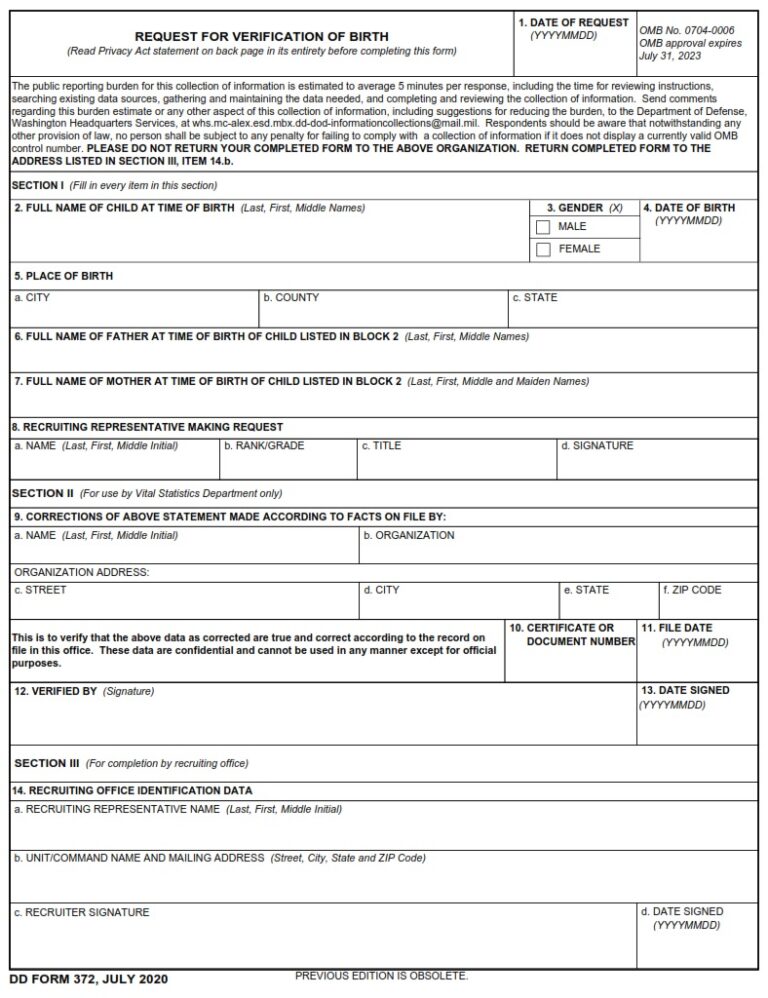 REQUEST FOR VERIFICATION OF BIRTH
(Read Privacy Act statement on back page in its entirety before completing this form)

1. DATE OF REQUEST
(YYYYMMDD)

OMB No. 0704-0006
OMB approval expires
July 31, 2023

The public reporting burden for this collection of information is estimated to average 5 minutes per response, including the time for reviewing instructions, searching existing data sources, gathering and maintaining the data needed, and completing and reviewing the collection of information. Send comments regarding this burden estimate or any other aspect of this collection of information, including suggestions for reducing the burden, to the Department of Defense, Washington Headquarters Services, at whs.mc-alex.esd.mbx.dd-dod-informationcollections@mail.mil. Respondents should be aware that notwithstanding any other provision of law, no person shall be subject to any penalty for failing to comply with a collection of information if it does not display a currently valid OMB control number. PLEASE DO NOT RETURN YOUR COMPLETED FORM TO THE ABOVE ORGANIZATION. RETURN COMPLETED FORM TO THE ADDRESS LISTED IN SECTION III, ITEM 14.b.

SECTION I (Fill in every item in this section)

2. FULL NAME OF CHILD AT TIME OF BIRTH (Last, First, Middle Names)

3. GENDER (X)
MALE
FEMALE

4. DATE OF BIRTH
(YYYYMMDD)

5. PLACE OF BIRTH
a. CITY
b. COUNTY
c. STATE

6. FULL NAME OF FATHER AT TIME OF BIRTH OF CHILD LISTED IN BLOCK 2 (Last, First, Middle Names)

7. FULL NAME OF MOTHER AT TIME OF BIRTH OF CHILD LISTED IN BLOCK 2 (Last, First, Middle and Maiden Names)

8. RECRUITING REPRESENTATIVE MAKING REQUEST
a. NAME (Last, First, Middle Initial)
b. RANK/GRADE
c. TITLE
d. SIGNATURE

SECTION II (For use by Vital Statistics Department only)

9. CORRECTIONS OF ABOVE STATEMENT MADE ACCORDING TO FACTS ON FILE BY:
a. NAME (Last, First, Middle Initial)
b. ORGANIZATION

ORGANIZATION ADDRESS:
c. STREET
d. CITY
e. STATE
f. ZIP CODE

This is to verify that the above data as corrected are true and correct according to the record on file in this office. These data are confidential and cannot be used in any manner except for official purposes.

10. CERTIFICATE OR DOCUMENT NUMBER

11. FILE DATE
(YYYYMMDD)

12. VERIFIED BY (Signature)

13. DATE SIGNED
(YYYYMMDD)

SECTION III (For completion by recruiting office)

14. RECRUITING OFFICE IDENTIFICATION DATA
a. RECRUITING REPRESENTATIVE NAME (Last, First, Middle Initial)

b. UNIT/COMMAND NAME AND MAILING ADDRESS (Street, City, State and ZIP Code)

c. RECRUITER SIGNATURE

d. DATE SIGNED
(YYYYMMDD)

DD FORM 372, JULY 2020
PREVIOUS EDITION IS OBSOLETE.